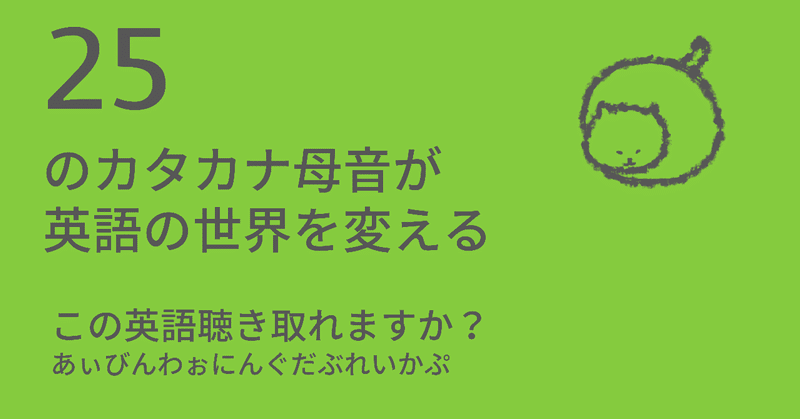 25
のカタカナ母音が
英語の世界を変える

この英語聴き取れますか？
あぃびんわぉにんぐだぶれいかぷ